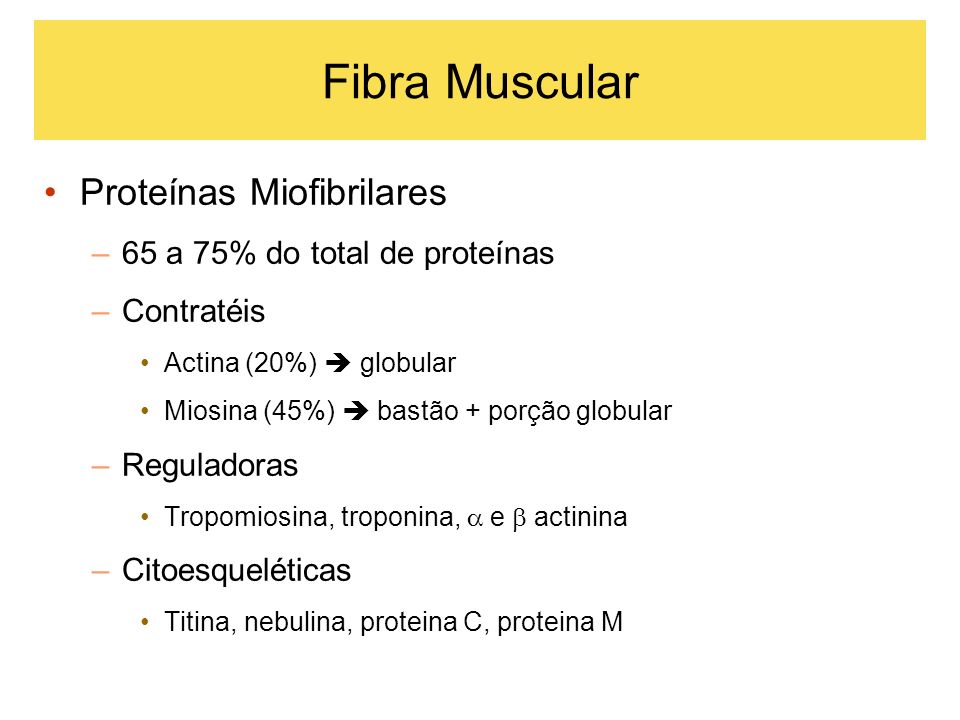 Fibra Muscular

• Proteínas Miofibrilares

– 65 a 75% do total de proteínas

– Contratéis

• Actina (20%) ➔ globular

• Miosina (45%) ➔ bastão + porção globular

– Reguladoras

• Tropomiosina, troponina, $\alpha$ e $\beta$ actinina

– Citoesqueléticas

• Titina, nebulina, proteina C, proteina M